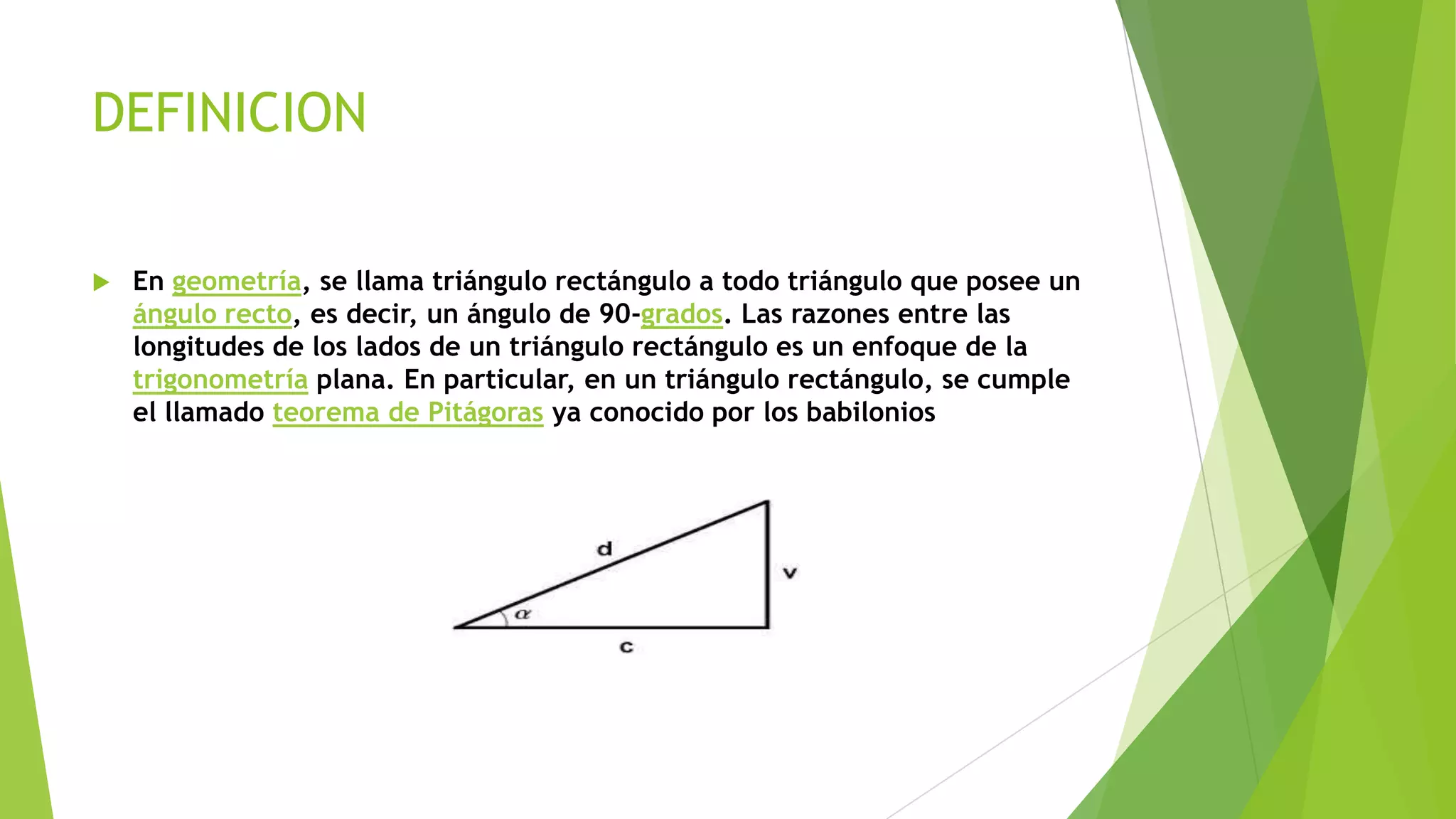 DEFINICION

En geometría, se llama triángulo rectángulo a todo triángulo que posee un ángulo recto, es decir, un ángulo de 90-grados. Las razones entre las longitudes de los lados de un triángulo rectángulo es un enfoque de la trigonometría plana. En particular, en un triángulo rectángulo, se cumple el llamado teorema de Pitágoras ya conocido por los babilonios

d
v
$\alpha$
c